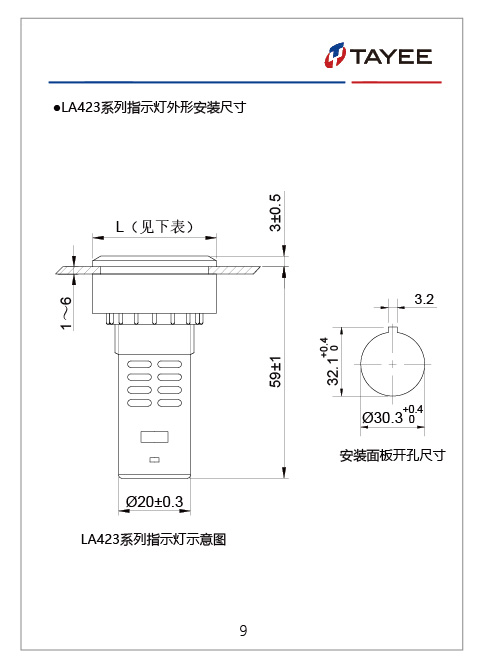 TAYEE

●LA423系列指示灯外形安装尺寸

L（见下表）

3±0.5

1～6

59±1

Ø20±0.3

LA423系列指示灯示意图

3.2

$32.1^{+0.4}_{0}$

$Ø30.3^{+0.4}_{0}$

安装面板开孔尺寸

9